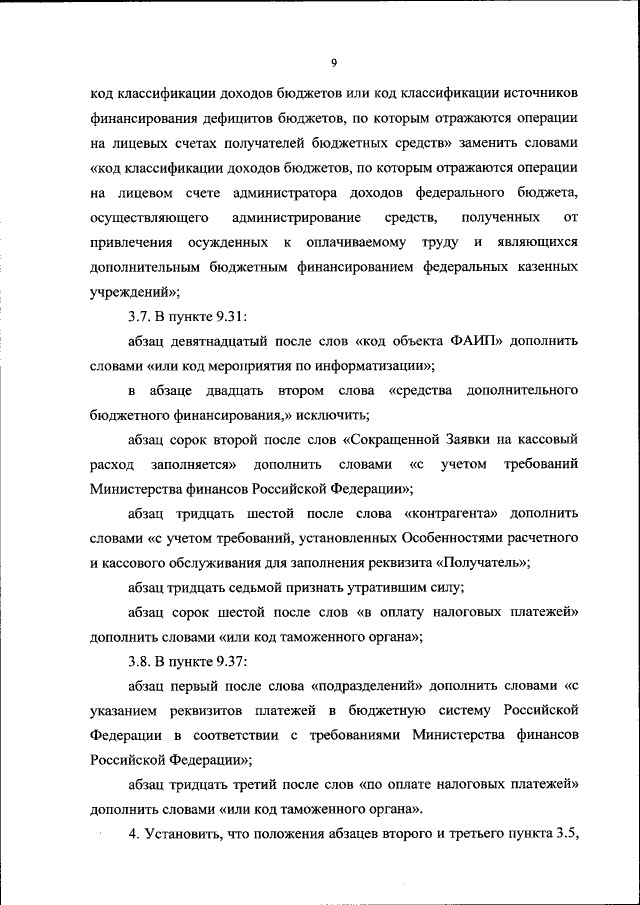 9

код классификации доходов бюджетов или код классификации источников финансирования дефицитов бюджетов, по которым отражаются операции на лицевых счетах получателей бюджетных средств» заменить словами «код классификации доходов бюджетов, по которым отражаются операции на лицевом счете администратора доходов федерального бюджета, осуществляющего администрирование средств, полученных от привлечения осужденных к оплачиваемому труду и являющихся дополнительным бюджетным финансированием федеральных казенных учреждений»;

3.7. В пункте 9.31:

абзац девятнадцатый после слов «код объекта ФАИП» дополнить словами «или код мероприятия по информатизации»;

в абзаце двадцать втором слова «средства дополнительного бюджетного финансирования,» исключить;

абзац сорок второй после слов «Сокращенной Заявки на кассовый расход заполняется» дополнить словами «с учетом требований Министерства финансов Российской Федерации»;

абзац тридцать шестой после слова «контрагента» дополнить словами «с учетом требований, установленных Особенностями расчетного и кассового обслуживания для заполнения реквизита «Получатель»;

абзац тридцать седьмой признать утратившим силу;

абзац сорок шестой после слов «в оплату налоговых платежей» дополнить словами «или код таможенного органа»;

3.8. В пункте 9.37:

абзац первый после слова «подразделений» дополнить словами «с указанием реквизитов платежей в бюджетную систему Российской Федерации в соответствии с требованиями Министерства финансов Российской Федерации»;

абзац тридцать третий после слов «по оплате налоговых платежей» дополнить словами «или код таможенного органа».

4. Установить, что положения абзацев второго и третьего пункта 3.5,